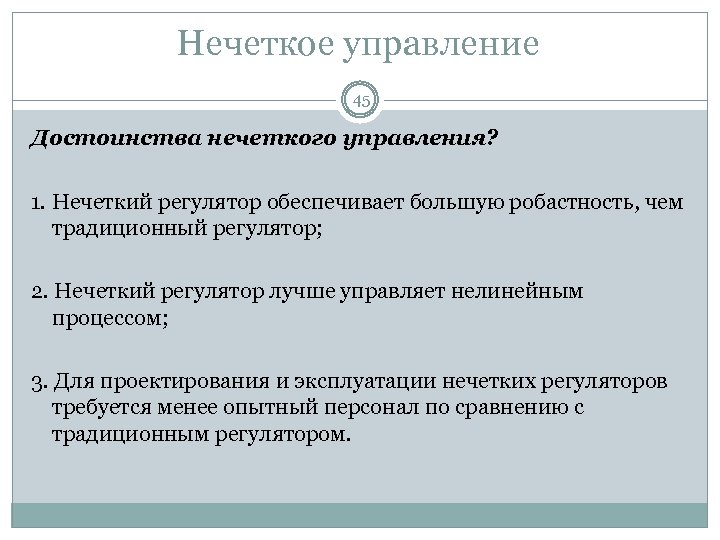 Нечеткое управление

45

Достоинства нечеткого управления?

1. Нечеткий регулятор обеспечивает большую робастность, чем традиционный регулятор;

2. Нечеткий регулятор лучше управляет нелинейным процессом;

3. Для проектирования и эксплуатации нечетких регуляторов требуется менее опытный персонал по сравнению с традиционным регулятором.